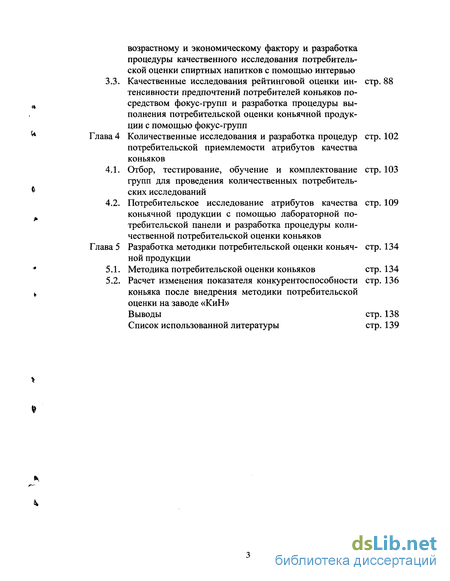 возрастному и экономическому фактору и разработка процедуры качественного исследования потребительской оценки спиртных напитков с помощью интервью

3.3. Качественные исследования рейтинговой оценки интенсивности предпочтений потребителей коньяков посредством фокус-групп и разработка процедуры выполнения потребительской оценки коньячной продукции с помощью фокус-групп стр. 88

Глава 4 Количественные исследования и разработка процедур потребительской приемлемости атрибутов качества коньяков стр. 102

4.1. Отбор, тестирование, обучение и комплектование групп для проведения количественных потребительских исследований стр. 103

4.2. Потребительское исследование атрибутов качества коньячной продукции с помощью лабораторной потребительской панели и разработка процедуры количественной потребительской оценки коньяков стр. 109

Глава 5 Разработка методики потребительской оценки коньячной продукции стр. 134

5.1. Методика потребительской оценки коньяков стр. 134

5.2. Расчет изменения показателя конкурентоспособности коньяка после внедрения методики потребительской оценки на заводе «КиН» стр. 136

Выводы стр. 138

Список использованной литературы стр. 139

3

dsLib.net
библиотека диссертаций